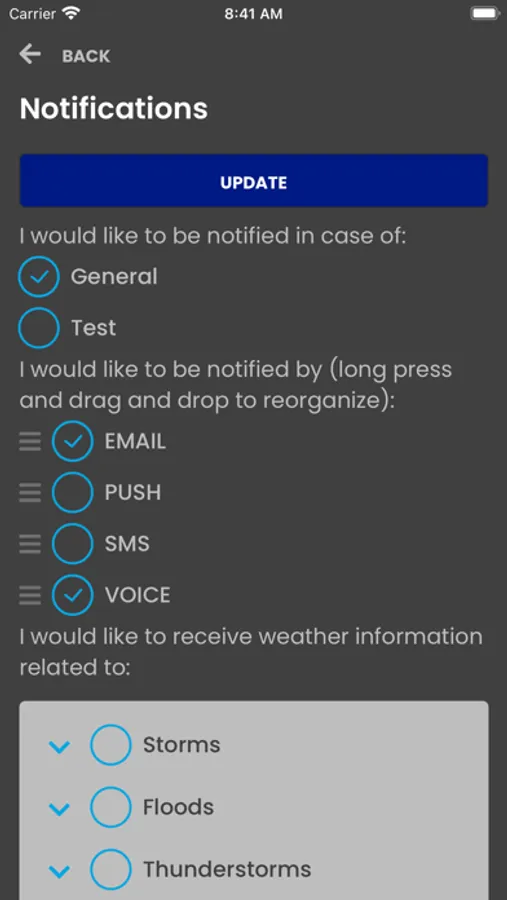 Carrier
8:41 AM

BACK

Notifications

UPDATE

I would like to be notified in case of:

General

Test

I would like to be notified by (long press and drag and drop to reorganize):

EMAIL

PUSH

SMS

VOICE

I would like to receive weather information related to:

Storms

Floods

Thunderstorms